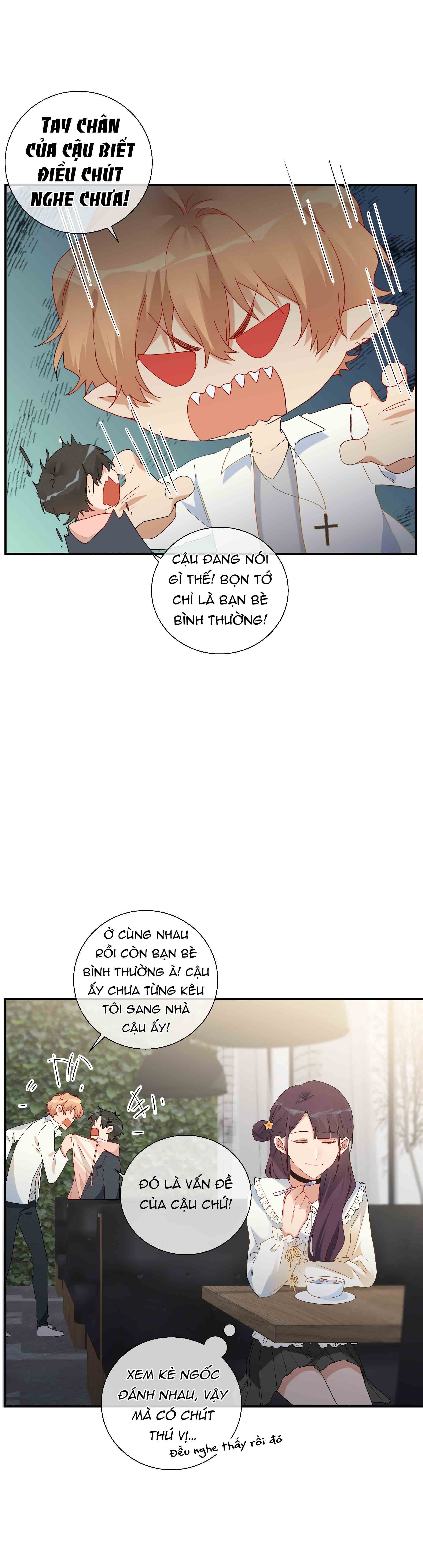 TAY CHÂN CỦA CẬU BIẾT ĐIỀU CHÚT NGHE CHƯA!

CẬU ĐANG NÓI GÌ THẾ! BỌN TỚ CHỈ LÀ BẠN BÈ BÌNH THƯỜNG!

Ở CÙNG NHAU RỒI CÒN BẠN BÈ BÌNH THƯỜNG À! CẬU ẤY CHƯA TỪNG KÊU TÔI SANG NHÀ CẬU ẤY!

ĐÓ LÀ VẤN ĐỀ CỦA CẬU CHỨ!

XEM KẺ NGỐC ĐÁNH NHAU, VẬY MÀ CÓ CHÚT THÚ VỊ...

Đều nghe thấy rồi đó